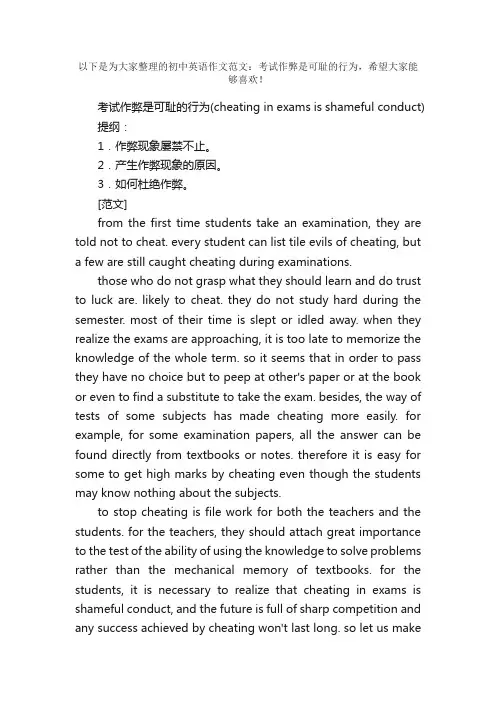 以下是为大家整理的初中英语作文范文：考试作弊是可耻的行为，希望大家能够喜欢！

考试作弊是可耻的行为(cheating in exams is shameful conduct)

提纲：

1．作弊现象屡禁不止。

2．产生作弊现象的原因。

3．如何杜绝作弊。

[范文]

from the first time students take an examination, they are told not to cheat. every student can list tile evils of cheating, but a few are still caught cheating during examinations.

those who do not grasp what they should learn and do trust to luck are. likely to cheat. they do not study hard during the semester. most of their time is slept or idled away. when they realize the exams are approaching, it is too late to memorize the knowledge of the whole term. so it seems that in order to pass they have no choice but to peep at other's paper or at the book or even to find a substitute to take the exam. besides, the way of tests of some subjects has made cheating more easily. for example, for some examination papers, all the answer can be found directly from textbooks or notes. therefore it is easy for some to get high marks by cheating even though the students may know nothing about the subjects.

to stop cheating is file work for both the teachers and the students. for the teachers, they should attach great importance to the test of the ability of using the knowledge to solve problems rather than the mechanical memory of textbooks. for the students, it is necessary to realize that cheating in exams is shameful conduct, and the future is full of sharp competition and any success achieved by cheating won't last long. so let us make